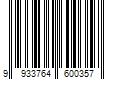 9 933764 600357